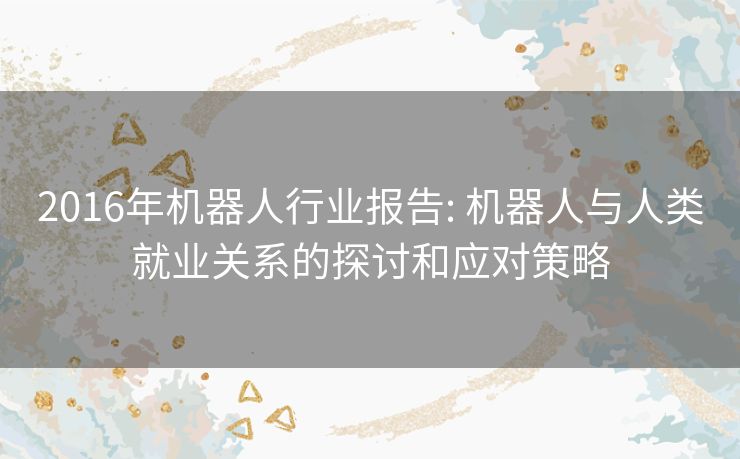 2016年机器人行业报告: 机器人与人类就业关系的探讨和应对策略